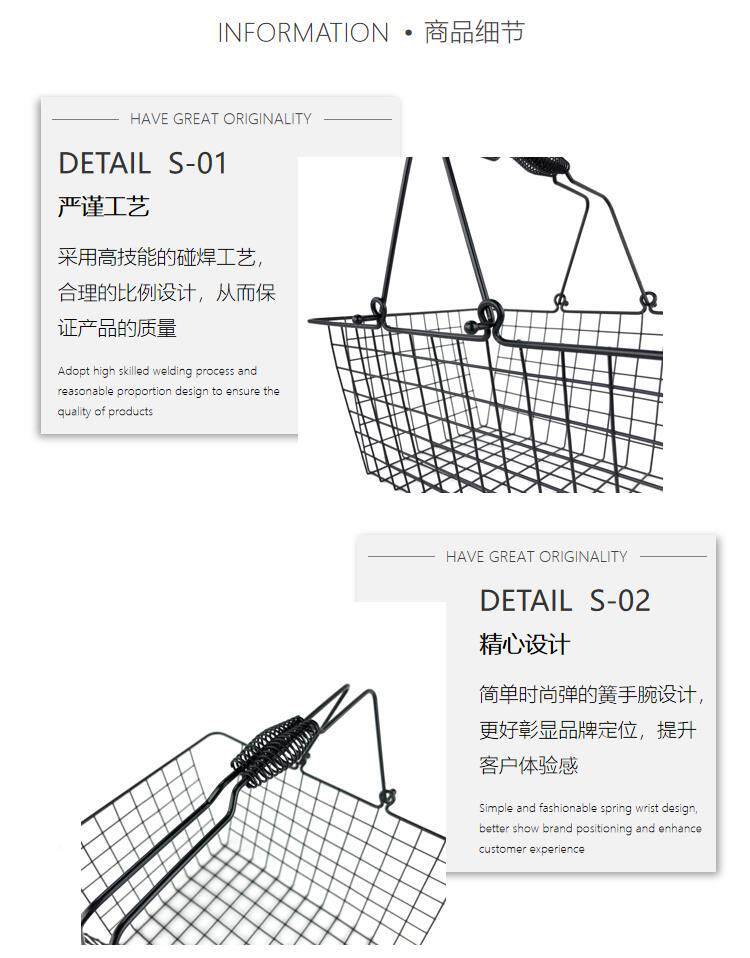 INFORMATION • 商品细节

HAVE GREAT ORIGINALITY

DETAIL S-01

严谨工艺

采用高技能的碰焊工艺，合理的比例设计，从而保证产品的质量

Adopt high skilled welding process and reasonable proportion design to ensure the quality of products

HAVE GREAT ORIGINALITY

DETAIL S-02

精心设计

简单时尚弹的簧手腕设计，更好彰显品牌定位，提升客户体验感

Simple and fashionable spring wrist design, better show brand positioning and enhance customer experience